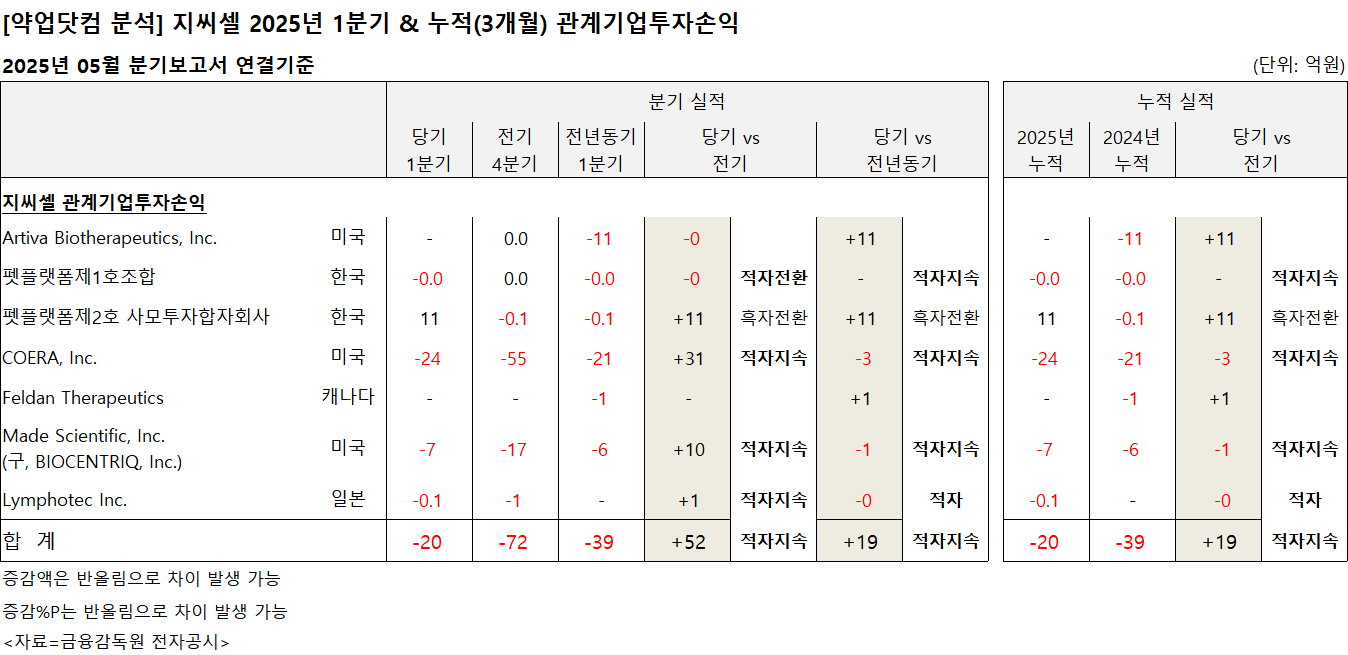 [약업닷컴 분석] 지씨셀 2025년 1분기 & 누적(3개월) 관계기업투자손익

2025년 05월 분기보고서 연결기준

(단위: 억원)

| | | 분기 실적 | | | | | | | 누적 실적 | | | |
|---|---|---|---|---|---|---|---|---|---|---|---|---|
| | | 당기 1분기 | 전기 4분기 | 전년동기 1분기 | 당기 vs 전기 | | 당기 vs 전년동기 | | 2025년 누적 | 2024년 누적 | 당기 vs 전기 | |
| 지씨셀 관계기업투자손익 | | | | | | | | | | | | |
| Artiva Biotherapeutics, Inc. | 미국 | - | 0.0 | -11 | -0 | | +11 | | - | -11 | +11 | |
| 펫플랫폼제1호조합 | 한국 | -0.0 | 0.0 | -0.0 | -0 | 적자전환 | - | 적자지속 | -0.0 | -0.0 | - | 적자지속 |
| 펫플랫폼제2호 사모투자합자회사 | 한국 | 11 | -0.1 | -0.1 | +11 | 흑자전환 | +11 | 흑자전환 | 11 | -0.1 | +11 | 흑자전환 |
| COERA, Inc. | 미국 | -24 | -55 | -21 | +31 | 적자지속 | -3 | 적자지속 | -24 | -21 | -3 | 적자지속 |
| Feldan Therapeutics | 캐나다 | - | - | -1 | - | | +1 | | - | -1 | +1 | |
| Made Scientific, Inc. (구, BIOCENTRIQ, Inc.) | 미국 | -7 | -17 | -6 | +10 | 적자지속 | -1 | 적자지속 | -7 | -6 | -1 | 적자지속 |
| Lymphotec Inc. | 일본 | -0.1 | -1 | - | +1 | 적자지속 | -0 | 적자 | -0.1 | - | -0 | 적자 |
| 합 계 | | -20 | -72 | -39 | +52 | 적자지속 | +19 | 적자지속 | -20 | -39 | +19 | 적자지속 |

증감액은 반올림으로 차이 발생 가능

증감%P는 반올림으로 차이 발생 가능

<자료=금융감독원 전자공시>